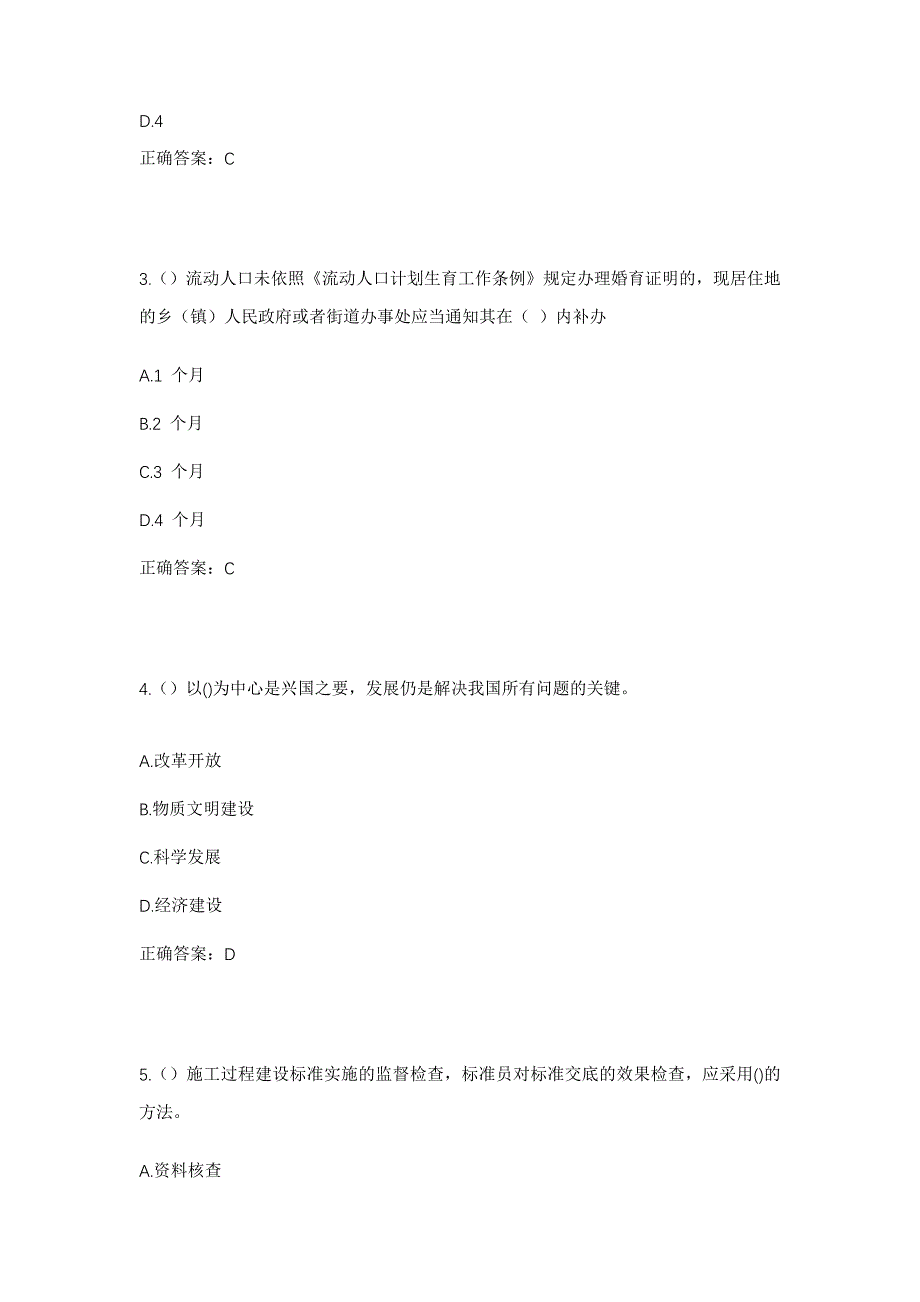 D.4

正确答案：C

3.（）流动人口未依照《流动人口计划生育工作条例》规定办理婚育证明的，现居住地的乡（镇）人民政府或者街道办事处应当通知其在（ ）内补办

A.1 个月

B.2 个月

C.3 个月

D.4 个月

正确答案：C

4.（）以()为中心是兴国之要，发展仍是解决我国所有问题的关键。

A.改革开放

B.物质文明建设

C.科学发展

D.经济建设

正确答案：D

5.（）施工过程建设标准实施的监督检查，标准员对标准交底的效果检查，应采用()的方法。

A.资料核查